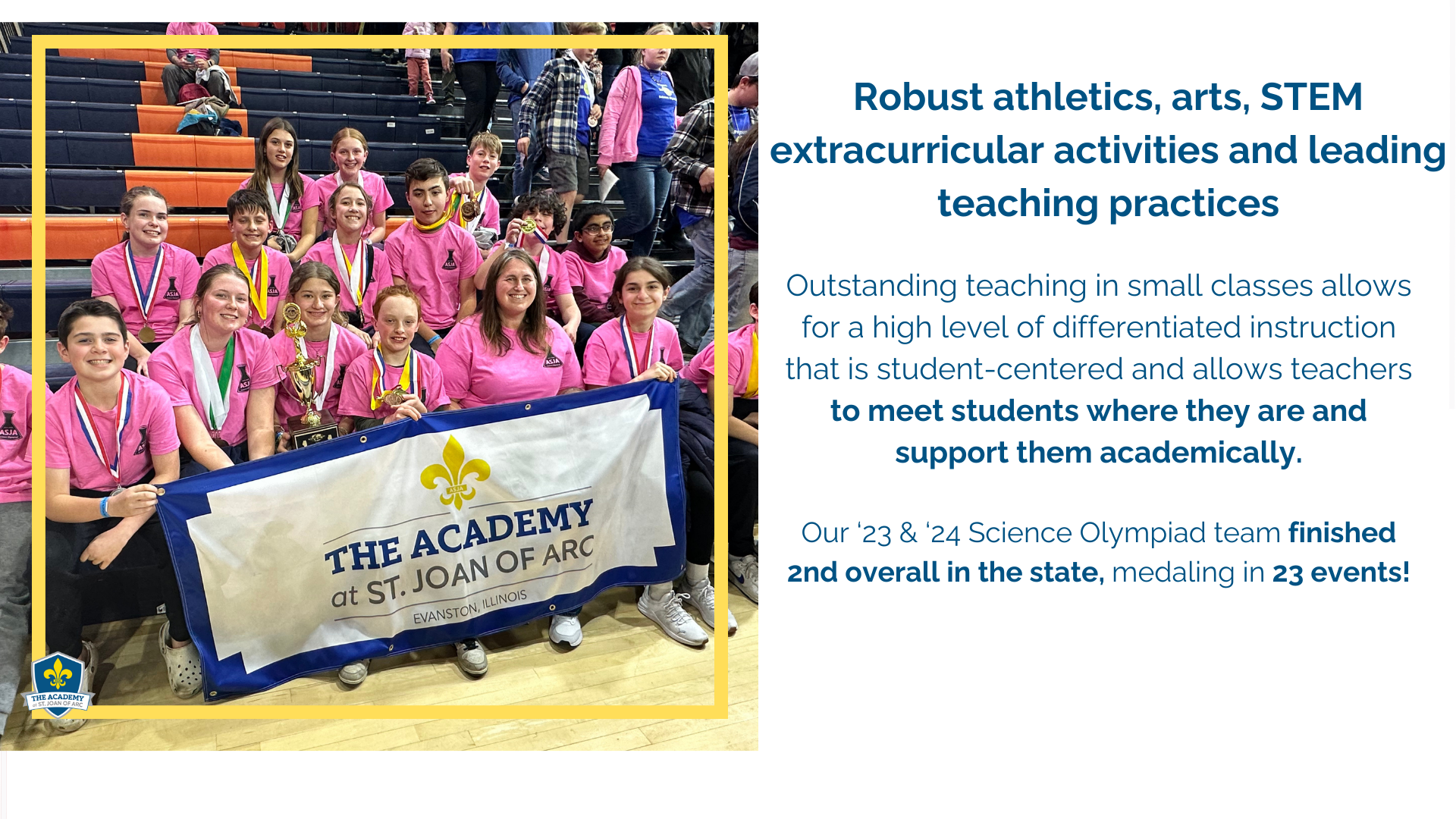 THE ACADEMY
at ST. JOAN OF ARC
EVANSTON, ILLINOIS

THE ACADEMY
at ST. JOAN OF ARC

Robust athletics, arts, STEM extracurricular activities and leading teaching practices

Outstanding teaching in small classes allows for a high level of differentiated instruction that is student-centered and allows teachers to meet students where they are and support them academically.

Our '23 & '24 Science Olympiad team finished 2nd overall in the state, medaling in 23 events!